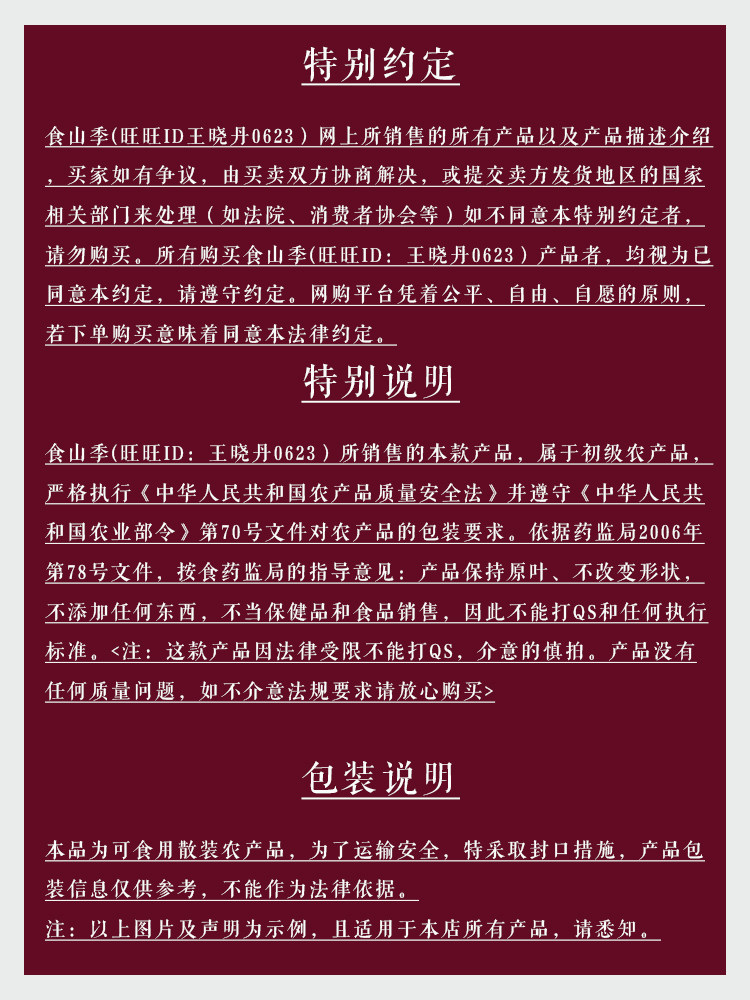 特别约定

食山季(旺旺ID王晓丹0623）网上所销售的所有产品以及产品描述介绍，买家如有争议，由买卖双方协商解决，或提交卖方发货地区的国家相关部门来处理（如法院、消费者协会等）如不同意本特别约定者，请勿购买。所有购买食山季(旺旺ID：王晓丹0623）产品者，均视为已同意本约定，请遵守约定。网购平台凭着公平、自由、自愿的原则，若下单购买意味着同意本法律约定。

特别说明

食山季(旺旺ID：王晓丹0623）所销售的本款产品，属于初级农产品，严格执行《中华人民共和国农产品质量安全法》并遵守《中华人民共和国农业部令》第70号文件对农产品的包装要求。依据药监局2006年第78号文件，按食药监局的指导意见：产品保持原叶、不改变形状，不添加任何东西，不当保健品和食品销售，因此不能打QS和任何执行标准。<注：这款产品因法律受限不能打QS，介意的慎拍。产品没有任何质量问题，如不介意法规要求请放心购买>

包装说明

本品为可食用散装农产品，为了运输安全，特采取封口措施，产品包装信息仅供参考，不能作为法律依据。
注：以上图片及声明为示例，且适用于本店所有产品，请悉知。